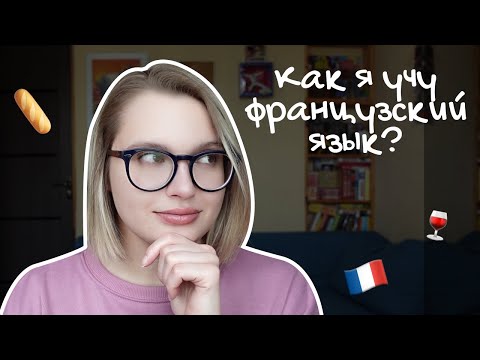 как я учу французский язык?